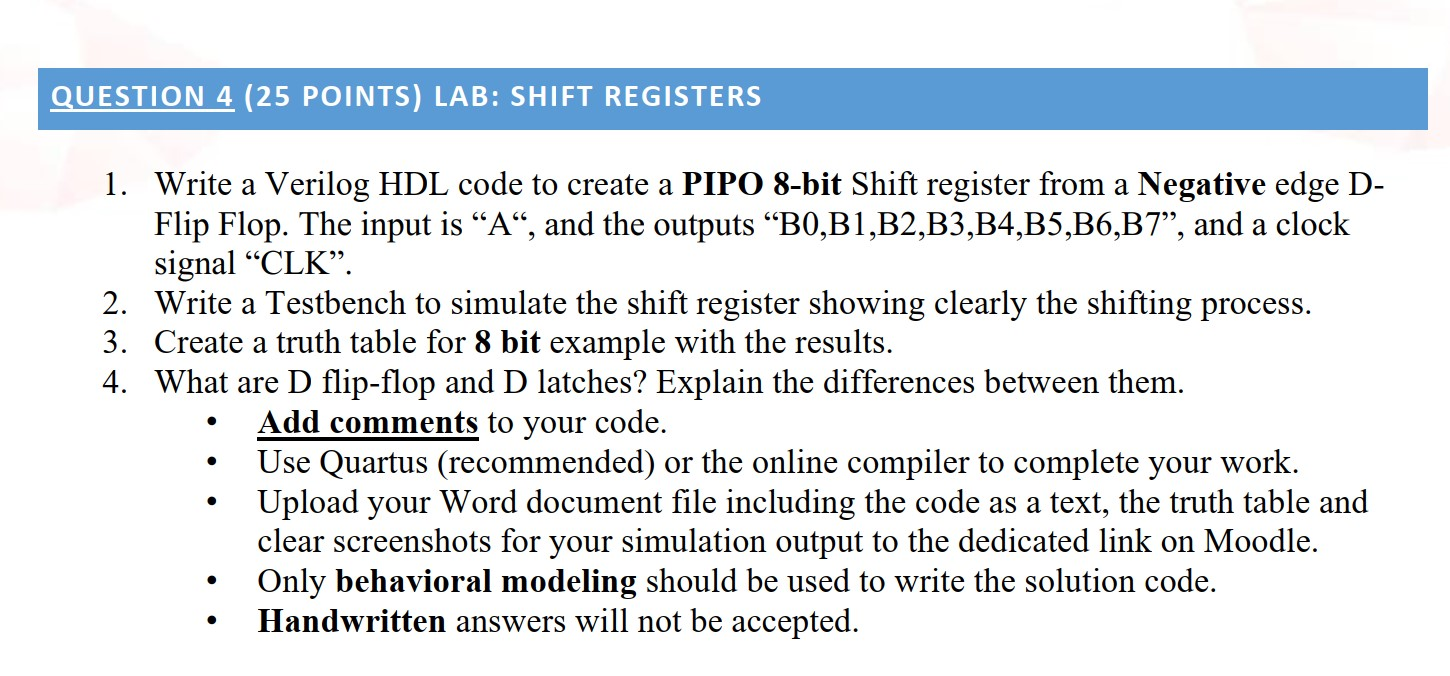 QUESTION 4 (25 POINTS) LAB: SHIFT REGISTERS

1. Write a Verilog HDL code to create a PIPO 8-bit Shift register from a Negative edge D-Flip Flop. The input is “A“, and the outputs “B0,B1,B2,B3,B4,B5,B6,B7”, and a clock signal “CLK”.
2. Write a Testbench to simulate the shift register showing clearly the shifting process.
3. Create a truth table for 8 bit example with the results.
4. What are D flip-flop and D latches? Explain the differences between them.
• Add comments to your code.
• Use Quartus (recommended) or the online compiler to complete your work.
• Upload your Word document file including the code as a text, the truth table and clear screenshots for your simulation output to the dedicated link on Moodle.
• Only behavioral modeling should be used to write the solution code.
• Handwritten answers will not be accepted.